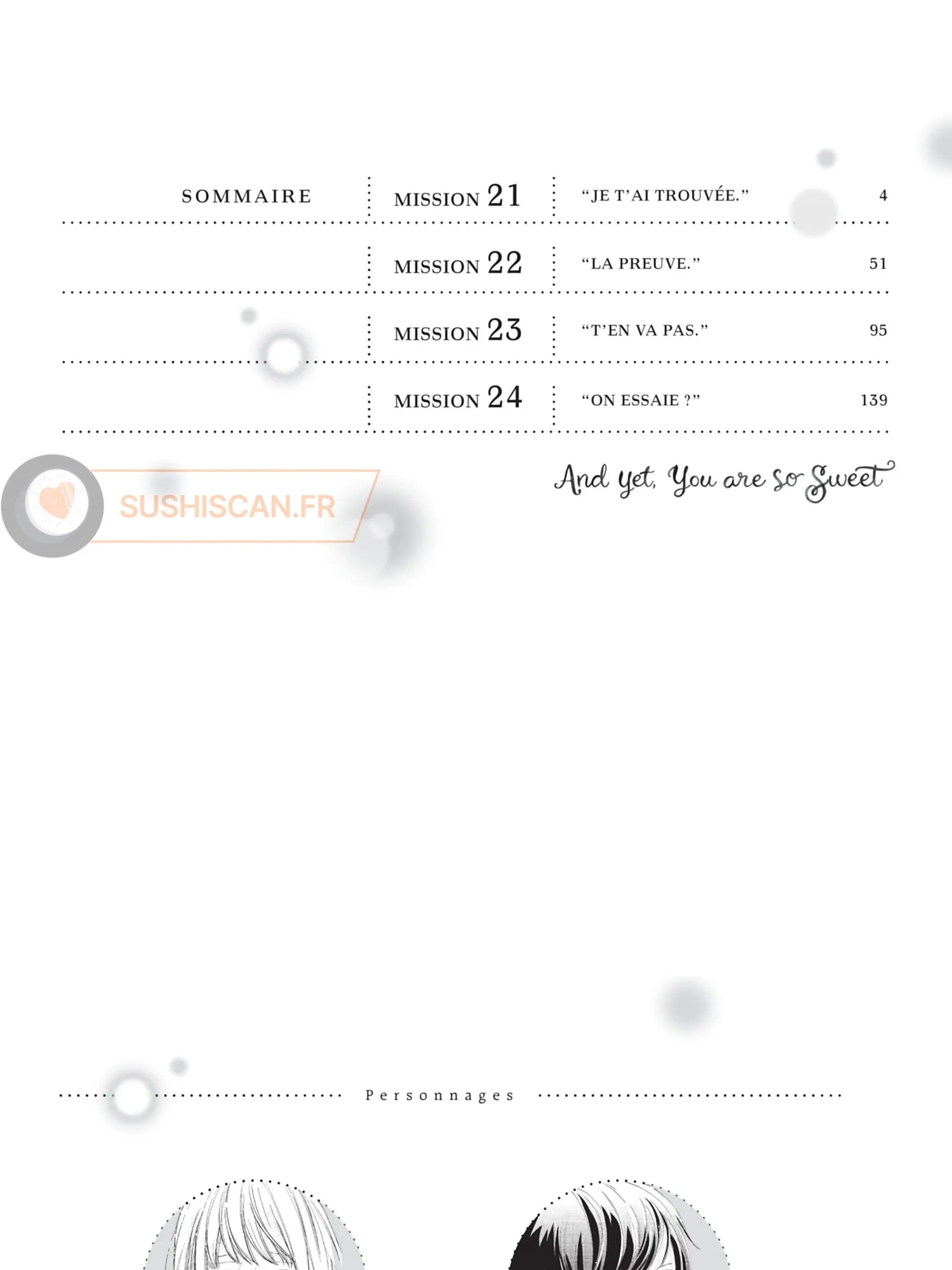 SOMMAIRE

MISSION 21 “JE T’AI TROUVÉE.” 4

MISSION 22 “LA PREUVE.” 51

MISSION 23 “T’EN VA PAS.” 95

MISSION 24 “ON ESSAIE ?” 139

SUSHISCAN.FR

And yet, You are so Sweet

Personnages